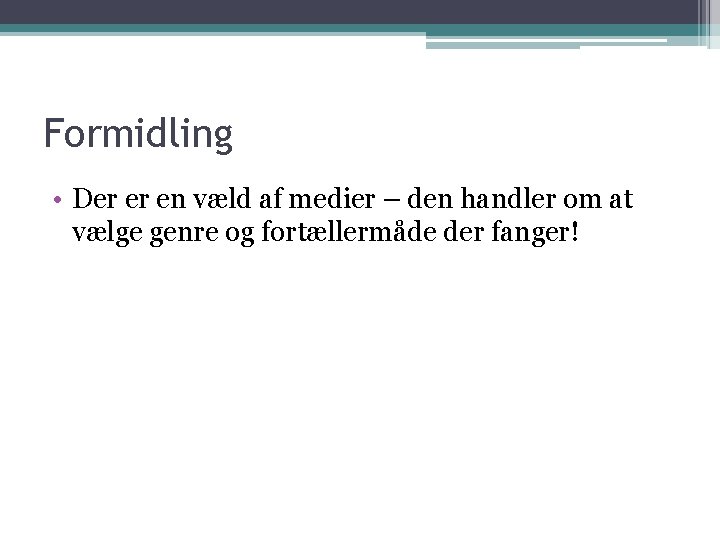 Formidling

• Der er en væld af medier – den handler om at vælge genre og fortællermåde der fanger!